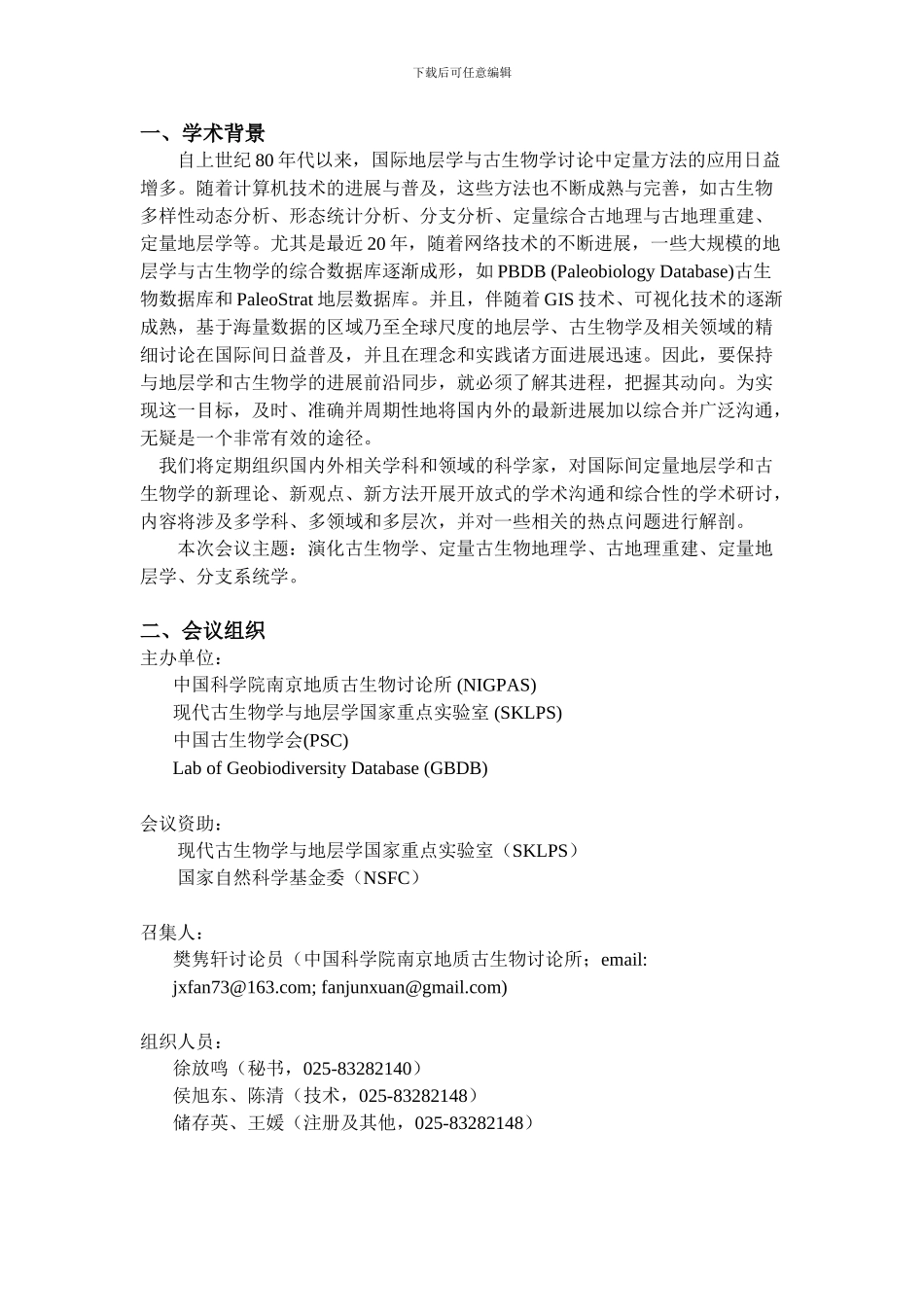 下载后可任意编辑

一、学术背景

自上世纪 80 年代以来，国际地层学与古生物学讨论中定量方法的应用日益增多。随着计算机技术的进展与普及，这些方法也不断成熟与完善，如古生物多样性动态分析、形态统计分析、分支分析、定量综合古地理与古地理重建、定量地层学等。尤其是最近 20 年，随着网络技术的不断进展，一些大规模的地层学与古生物学的综合数据库逐渐成形，如 PBDB (Paleobiology Database)古生物数据库和 PaleoStrat 地层数据库。并且，伴随着 GIS 技术、可视化技术的逐渐成熟，基于海量数据的区域乃至全球尺度的地层学、古生物学及相关领域的精细讨论在国际间日益普及，并且在理念和实践诸方面进展迅速。因此，要保持与地层学和古生物学的进展前沿同步，就必须了解其进程，把握其动向。为实现这一目标，及时、准确并周期性地将国内外的最新进展加以综合并广泛沟通，无疑是一个非常有效的途径。

我们将定期组织国内外相关学科和领域的科学家，对国际间定量地层学和古生物学的新理论、新观点、新方法开展开放式的学术沟通和综合性的学术研讨，内容将涉及多学科、多领域和多层次，并对一些相关的热点问题进行解剖。

本次会议主题：演化古生物学、定量古生物地理学、古地理重建、定量地层学、分支系统学。

二、会议组织

主办单位：

中国科学院南京地质古生物讨论所 (NIGPAS)

现代古生物学与地层学国家重点实验室 (SKLPS)

中国古生物学会(PSC)

Lab of Geobiodiversity Database (GBDB)

会议资助：

现代古生物学与地层学国家重点实验室（SKLPS）

国家自然科学基金委（NSFC）

召集人：

樊隽轩讨论员（中国科学院南京地质古生物讨论所；email: jxfan73@163.com; fanjunxuan@gmail.com)

组织人员：

徐放鸣（秘书，025-83282140）

侯旭东、陈清（技术，025-83282148）

储存英、王媛（注册及其他，025-83282148）